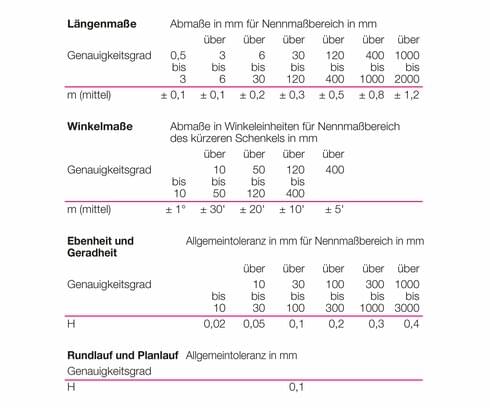 **Längenmaße** Abmaße in mm für Nennmaßbereich in mm

| Genauigkeitsgrad | 0,5 bis 3 | über 3 bis 6 | über 6 bis 30 | über 30 bis 120 | über 120 bis 400 | über 400 bis 1000 | über 1000 bis 2000 |
|---|---|---|---|---|---|---|---|
| m (mittel) | ± 0,1 | ± 0,1 | ± 0,2 | ± 0,3 | ± 0,5 | ± 0,8 | ± 1,2 |

**Winkelmaße** Abmaße in Winkeleinheiten für Nennmaßbereich des kürzeren Schenkels in mm

| Genauigkeitsgrad | bis 10 | über 10 bis 50 | über 50 bis 120 | über 120 bis 400 | über 400 |
|---|---|---|---|---|---|
| m (mittel) | ± 1° | ± 30' | ± 20' | ± 10' | ± 5' |

**Ebenheit und Geradheit** Allgemeintoleranz in mm für Nennmaßbereich in mm

| Genauigkeitsgrad | bis 10 | über 10 bis 30 | über 30 bis 100 | über 100 bis 300 | über 300 bis 1000 | über 1000 bis 3000 |
|---|---|---|---|---|---|---|
| H | 0,02 | 0,05 | 0,1 | 0,2 | 0,3 | 0,4 |

**Rundlauf und Planlauf** Allgemeintoleranz in mm

| Genauigkeitsgrad | |
|---|---|
| H | 0,1 |